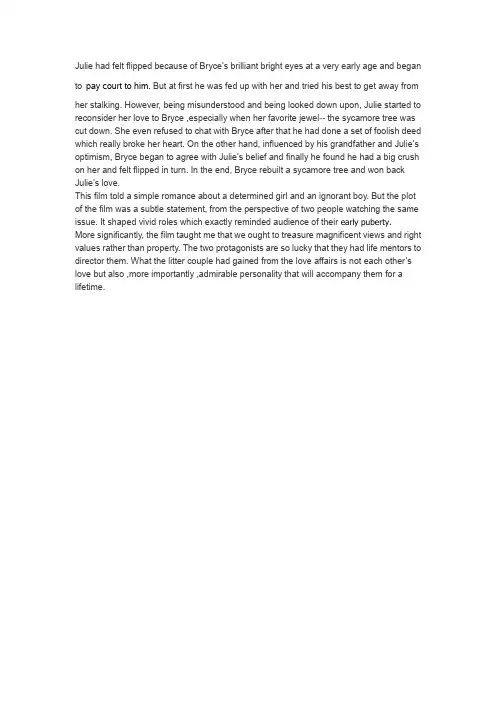 Julie had felt flipped because of Bryce's brilliant bright eyes at a very early age and began to pay court to him. But at first he was fed up with her and tried his best to get away from her stalking. However, being misunderstood and being looked down upon, Julie started to reconsider her love to Bryce ,especially when her favorite jewel-- the sycamore tree was cut down. She even refused to chat with Bryce after that he had done a set of foolish deed which really broke her heart. On the other hand, influenced by his grandfather and Julie's optimism, Bryce began to agree with Julie's belief and finally he found he had a big crush on her and felt flipped in turn. In the end, Bryce rebuilt a sycamore tree and won back Julie's love.
This film told a simple romance about a determined girl and an ignorant boy. But the plot of the film was a subtle statement, from the perspective of two people watching the same issue. It shaped vivid roles which exactly reminded audience of their early puberty.
More significantly, the film taught me that we ought to treasure magnificent views and right values rather than property. The two protagonists are so lucky that they had life mentors to director them. What the litter couple had gained from the love affairs is not each other's love but also ,more importantly ,admirable personality that will accompany them for a lifetime.